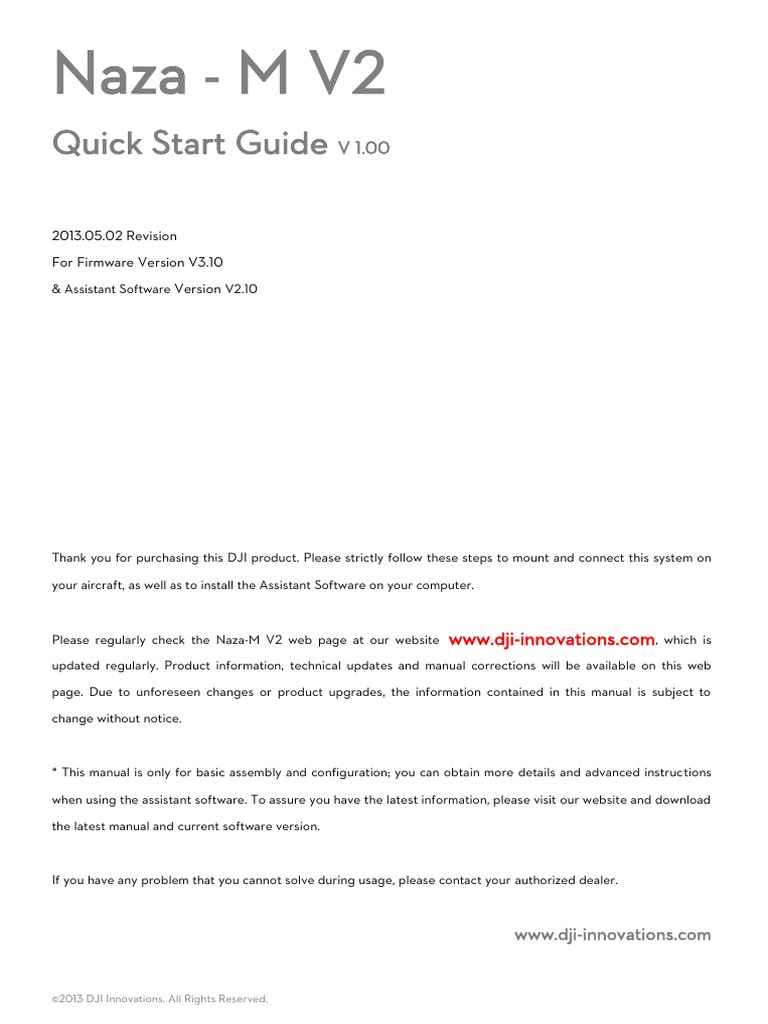 Naza - M V2

Quick Start Guide V 1.00

2013.05.02 Revision
For Firmware Version V3.10
& Assistant Software Version V2.10

Thank you for purchasing this DJI product. Please strictly follow these steps to mount and connect this system on your aircraft, as well as to install the Assistant Software on your computer.

Please regularly check the Naza-M V2 web page at our website www.dji-innovations.com, which is updated regularly. Product information, technical updates and manual corrections will be available on this web page. Due to unforeseen changes or product upgrades, the information contained in this manual is subject to change without notice.

* This manual is only for basic assembly and configuration; you can obtain more details and advanced instructions when using the assistant software. To assure you have the latest information, please visit our website and download the latest manual and current software version.

If you have any problem that you cannot solve during usage, please contact your authorized dealer.

www.dji-innovations.com

©2013 DJI Innovations. All Rights Reserved.